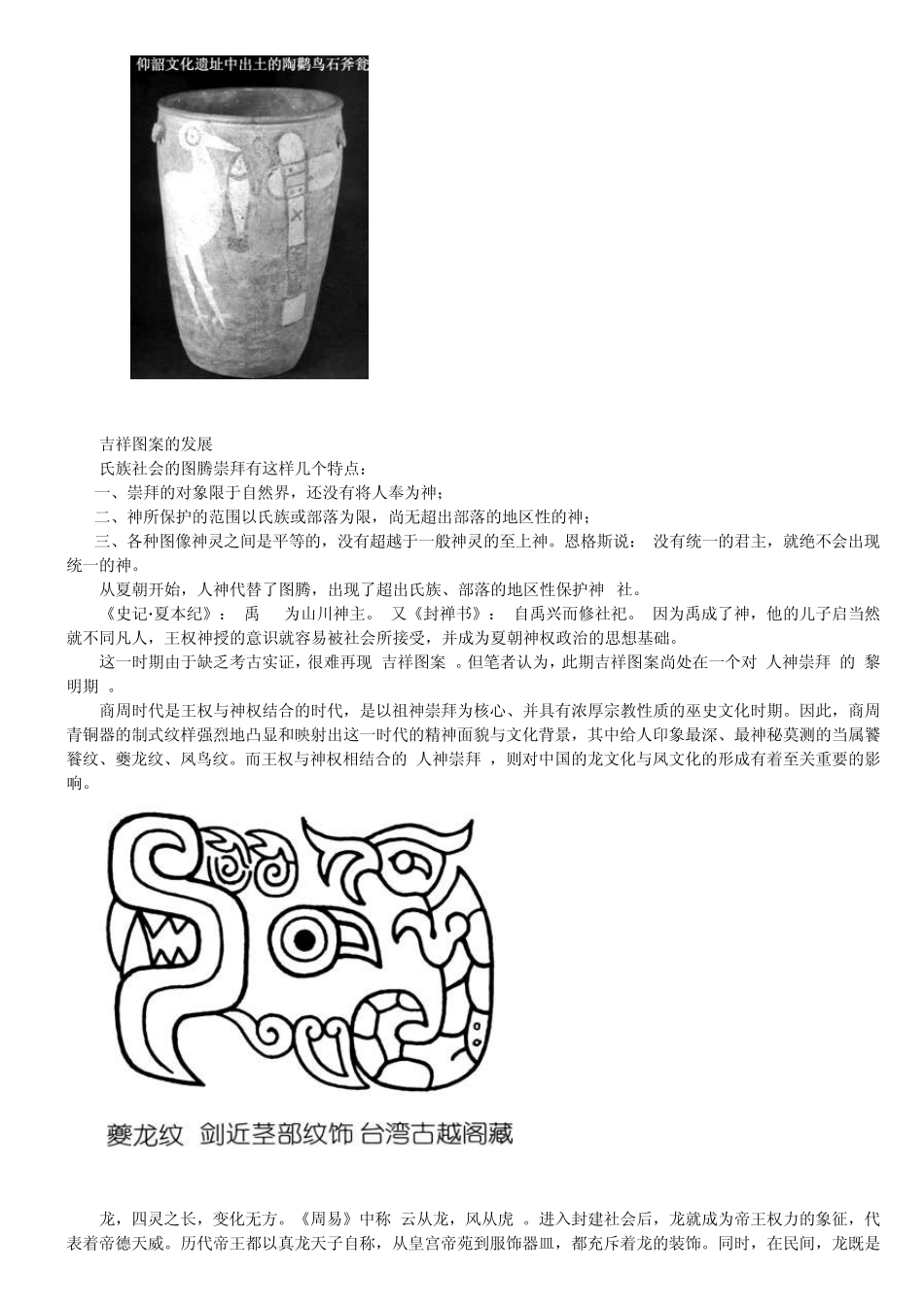 仰韶文化遗址中出土的陶鹳鸟石斧瓮

吉祥图案的发展

氏族社会的图腾崇拜有这样几个特点：

一、崇拜的对象限于自然界，还没有将人奉为神；

二、神所保护的范围以氏族或部落为限，尚无超出部落的地区性的神；

三、各种图像神灵之间是平等的，没有超越于一般神灵的至上神。恩格斯说： 没有统一的君主，就绝不会出现统一的神。

从夏朝开始，人神代替了图腾，出现了超出氏族、部落的地区性保护神 社。

《史记·夏本纪》： 禹 为山川神主。 又《封禅书》： 自禹兴而修社祀。 因为禹成了神，他的儿子启当然就不同凡人，王权神授的意识就容易被社会所接受，并成为夏朝神权政治的思想基础。

这一时期由于缺乏考古实证，很难再现 吉祥图案 。但笔者认为，此期吉祥图案尚处在一个对 人神崇拜 的 黎明期 。

商周时代是王权与神权结合的时代，是以祖神崇拜为核心、并具有浓厚宗教性质的巫史文化时期。因此，商周青铜器的制式纹样强烈地凸显和映射出这一时代的精神面貌与文化背景，其中给人印象最深、最神秘莫测的当属饕餮纹、夔龙纹、凤鸟纹。而王权与神权相结合的 人神崇拜 ，则对中国的龙文化与凤文化的形成有着至关重要的影响。

夔龙纹 剑近茎部纹饰 台湾古越阁藏

龙，四灵之长，变化无方。《周易》中称 云从龙，风从虎 。进入封建社会后，龙就成为帝王权力的象征，代表着帝德天威。历代帝王都以真龙天子自称，从皇宫帝苑到服饰器皿，都充斥着龙的装饰。同时，在民间，龙既是